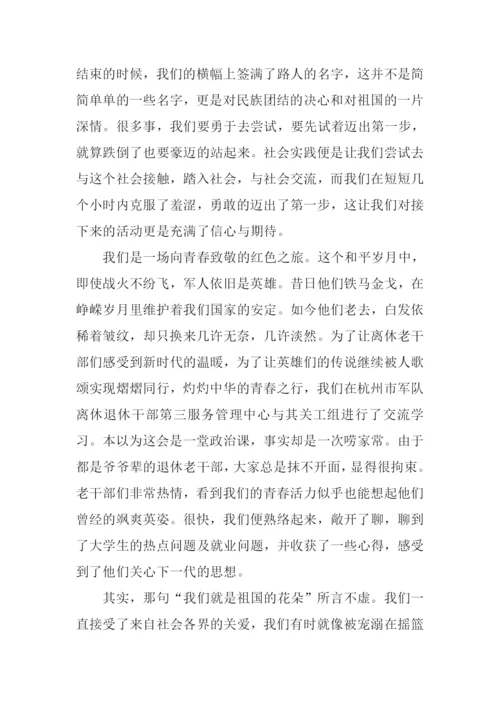 结束的时候，我们的横幅上签满了路人的名字，这并不是简简单单的一些名字，更是对民族团结的决心和对祖国的一片深情。很多事，我们要勇于去尝试，要先试着迈出第一步，就算跌倒了也要豪迈的站起来。社会实践便是让我们尝试去与这个社会接触，踏入社会，与社会交流，而我们在短短几个小时内克服了羞涩，勇敢的迈出了第一步，这让我们对接下来的活动更是充满了信心与期待。

我们是一场向青春致敬的红色之旅。这个和平岁月中，即使战火不纷飞，军人依旧是英雄。昔日他们铁马金戈，在峥嵘岁月里维护着我们国家的安定。如今他们老去，白发依稀着皱纹，却只换来几许无奈，几许淡然。为了让离休老干部们感受到新时代的温暖，为了让英雄们的传说继续被人歌颂实现熠熠同行，灼灼中华的青春之行，我们在杭州市军队离休退休干部第三服务管理中心与其关工组进行了交流学习。本以为这会是一堂政治课，事实却是一次唠家常。由于都是爷爷辈的退休老干部，大家总是抹不开面，显得很拘束。老干部们非常热情，看到我们的青春活力似乎也能想起他们曾经的飒爽英姿。很快，我们便熟络起来，敞开了聊，聊到了大学生的热点问题及就业问题，并收获了一些心得，感受到了他们关心下一代的思想。

其实，那句“我们就是祖国的花朵”所言不虚。我们一直接受了来自社会各界的关爱，我们有时就像被宠溺在摇篮